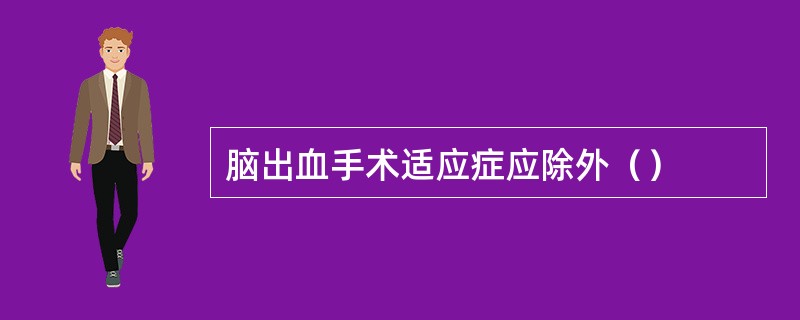 脑出血手术适应症应除外（）